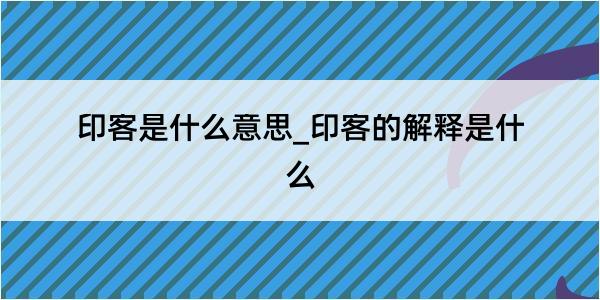 印客是什么意思_印客的解释是什么